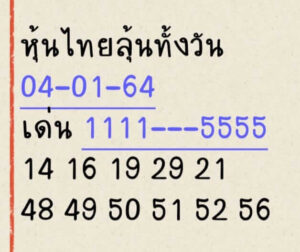 หุ้นไทยลุ้นทั้งวัน
04-01-64
เด่น 1111---5555
14 16 19 29 21
48 49 50 51 52 56